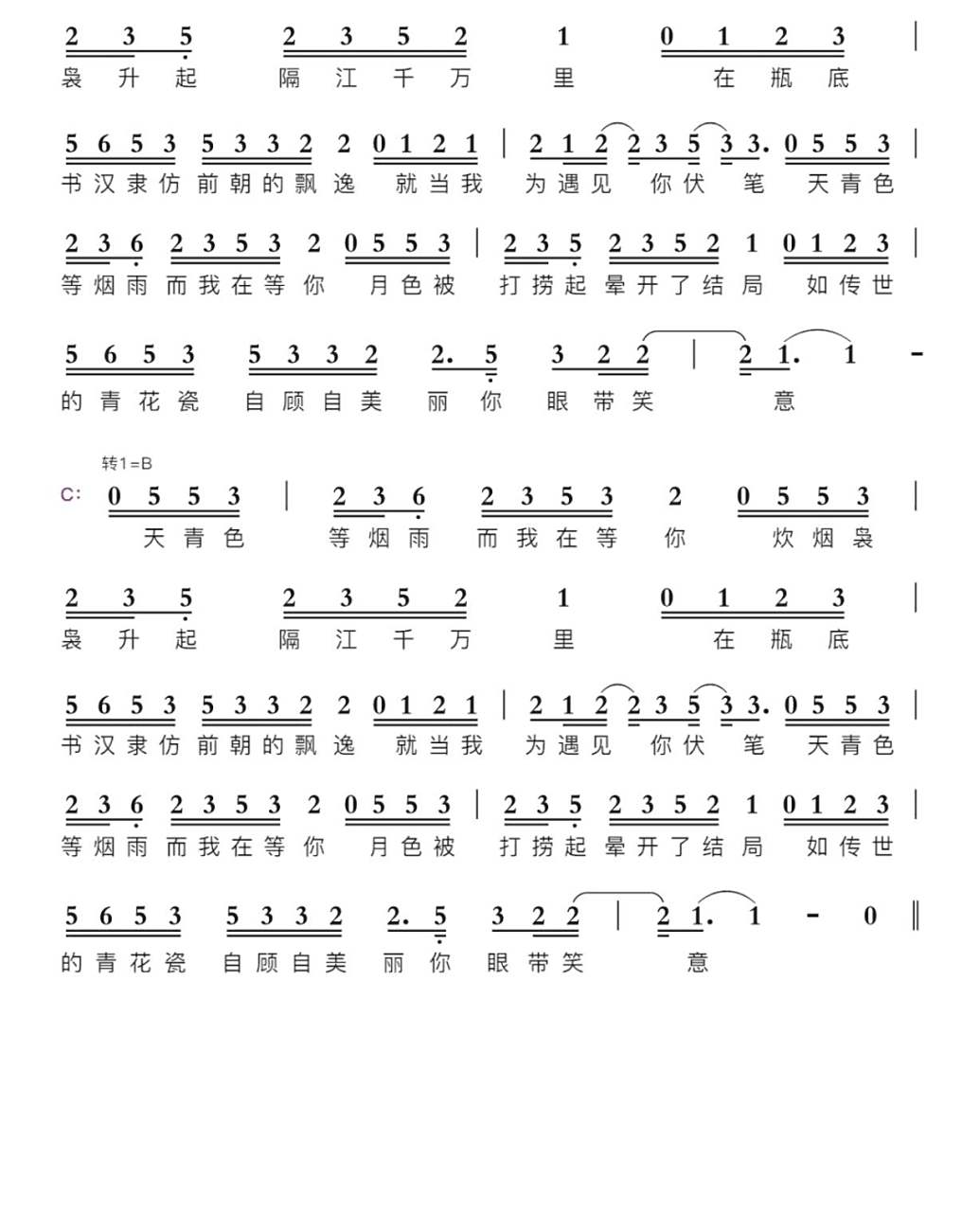 2 3 5 2 3 5 2 1 0 1 2 3 |
袅 升 起 隔 江 千 万 里 在 瓶 底

5 6 5 3 5 3 3 2 2 0 1 2 1 | 2 1 2 2 3 5 3 3. 0 5 5 3 |
书 汉 隶 仿 前 朝 的 飘 逸 就 当 我 为 遇 见 你 伏 笔 天 青 色

2 3 6 2 3 5 3 2 0 5 5 3 | 2 3 5 2 3 5 2 1 0 1 2 3 |
等 烟 雨 而 我 在 等 你 月 色 被 打 捞 起 晕 开 了 结 局 如 传 世

5 6 5 3 5 3 3 2 2. 5 3 2 2 | 2 1. 1 -
的 青 花 瓷 自 顾 自 美 丽 你 眼 带 笑 意

转1=B
C: 0 5 5 3 | 2 3 6 2 3 5 3 2 0 5 5 3 |
天 青 色 等 烟 雨 而 我 在 等 你 炊 烟 袅

2 3 5 2 3 5 2 1 0 1 2 3 |
袅 升 起 隔 江 千 万 里 在 瓶 底

5 6 5 3 5 3 3 2 2 0 1 2 1 | 2 1 2 2 3 5 3 3. 0 5 5 3 |
书 汉 隶 仿 前 朝 的 飘 逸 就 当 我 为 遇 见 你 伏 笔 天 青 色

2 3 6 2 3 5 3 2 0 5 5 3 | 2 3 5 2 3 5 2 1 0 1 2 3 |
等 烟 雨 而 我 在 等 你 月 色 被 打 捞 起 晕 开 了 结 局 如 传 世

5 6 5 3 5 3 3 2 2. 5 3 2 2 | 2 1. 1 - 0 ‖
的 青 花 瓷 自 顾 自 美 丽 你 眼 带 笑 意